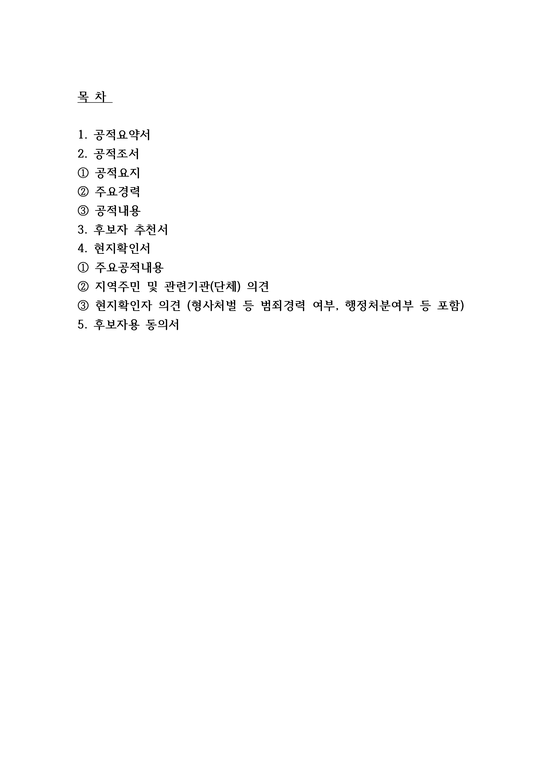 목 차

1. 공적요약서
2. 공적조서
① 공적요지
② 주요경력
③ 공적내용
3. 후보자 추천서
4. 현지확인서
① 주요공적내용
② 지역주민 및 관련기관(단체) 의견
③ 현지확인자 의견 (형사처벌 등 범죄경력 여부, 행정처분여부 등 포함)
5. 후보자용 동의서